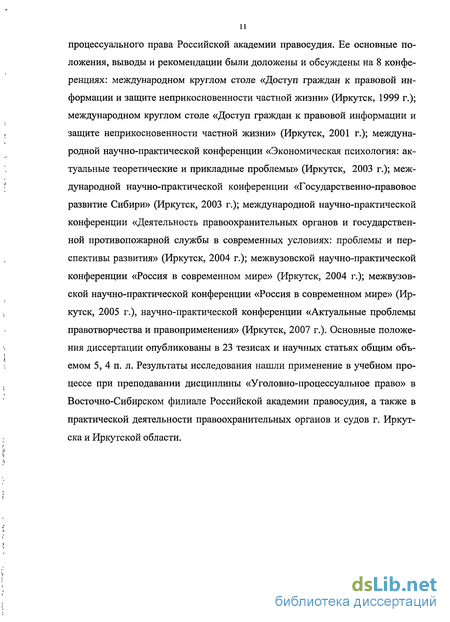 11

процессуального права Российской академии правосудия. Ее основные положения, выводы и рекомендации были доложены и обсуждены на 8 конференциях: международном круглом столе «Доступ граждан к правовой информации и защите неприкосновенности частной жизни» (Иркутск, 1999 г.); международном круглом столе «Доступ граждан к правовой информации и защите неприкосновенности частной жизни» (Иркутск, 2001 г.); международной научно-практической конференции «Экономическая психология: актуальные теоретические и прикладные проблемы» (Иркутск, 2003 г.); международной научно-практической конференции «Государственно-правовое развитие Сибири» (Иркутск, 2003 г.); международной научно-практической конференции «Деятельность правоохранительных органов и государственной противопожарной службы в современных условиях: проблемы и перспективы развития» (Иркутск, 2004 г.); межвузовской научно-практической конференции «Россия в современном мире» (Иркутск, 2004 г.); межвузовской научно-практической конференции «Россия в современном мире» (Иркутск, 2005 г.), научно-практической конференции «Актуальные проблемы правотворчества и правоприменения» (Иркутск, 2007 г.). Основные положения диссертации опубликованы в 23 тезисах и научных статьях общим объемом 5, 4 п. л. Результаты исследования нашли применение в учебном процессе при преподавании дисциплины «Уголовно-процессуальное право» в Восточно-Сибирском филиале Российской академии правосудия, а также в практической деятельности правоохранительных органов и судов г. Иркутска и Иркутской области.

dsLib.net
библиотека диссертаций